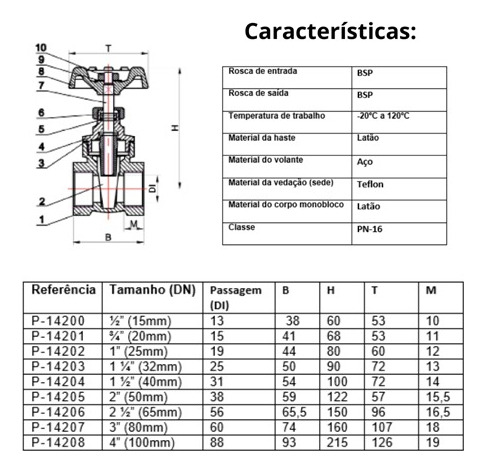 Características:

10
9
8
7
6
5
4
3
2
1
T
H
DI
M
B

| Rosca de entrada | BSP |
|---|---|
| Rosca de saída | BSP |
| Temperatura de trabalho | -20ºC a 120ºC |
| Material da haste | Latão |
| Material do volante | Aço |
| Material da vedação (sede) | Teflon |
| Material do corpo monobloco | Latão |
| Classe | PN-16 |

| Referência | Tamanho (DN) | Passagem (DI) | B | H | T | M |
|---|---|---|---|---|---|---|
| P-14200 | ½" (15mm) | 13 | 38 | 60 | 53 | 10 |
| P-14201 | ¾" (20mm) | 15 | 41 | 68 | 53 | 11 |
| P-14202 | 1" (25mm) | 19 | 44 | 80 | 60 | 12 |
| P-14203 | 1 ¼" (32mm) | 25 | 50 | 90 | 72 | 13 |
| P-14204 | 1 ½" (40mm) | 31 | 54 | 100 | 72 | 14 |
| P-14205 | 2" (50mm) | 38 | 59 | 122 | 57 | 15,5 |
| P-14206 | 2 ½" (65mm) | 56 | 65,5 | 150 | 96 | 16,5 |
| P-14207 | 3" (80mm) | 60 | 74 | 160 | 107 | 18 |
| P-14208 | 4" (100mm) | 88 | 93 | 215 | 126 | 19 |